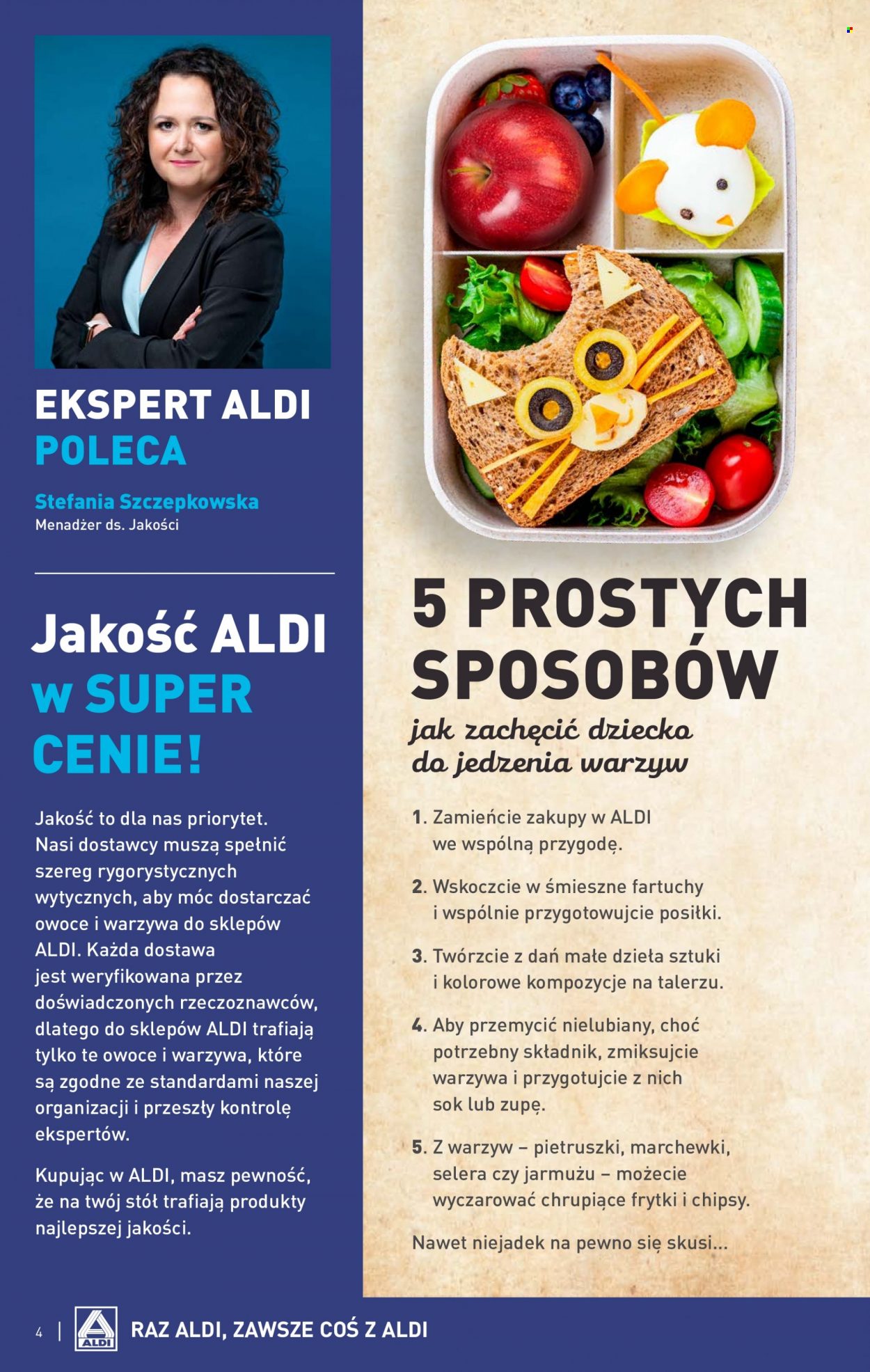 EKSPERT ALDI POLECA

Stefania Szczepkowska
Menadżer ds. Jakości

Jakość ALDI w SUPER CENIE!

Jakość to dla nas priorytet. Nasi dostawcy muszą spełnić szereg rygorystycznych wytycznych, aby móc dostarczać owoce i warzywa do sklepów ALDI. Każda dostawa jest weryfikowana przez doświadczonych rzeczoznawców, dlatego do sklepów ALDI trafiają tylko te owoce i warzywa, które są zgodne ze standardami naszej organizacji i przeszły kontrolę ekspertów.

Kupując w ALDI, masz pewność, że na twój stół trafiają produkty najlepszej jakości.

5 PROSTYCH SPOSOBÓW

jak zachęcić dziecko do jedzenia warzyw

1. Zamieńcie zakupy w ALDI we wspólną przygodę.

2. Wskoczcie w śmieszne fartuchy i wspólnie przygotowujcie posiłki.

3. Twórzcie z dań małe dzieła sztuki i kolorowe kompozycje na talerzu.

4. Aby przemycić nielubiany, choć potrzebny składnik, zmiksujcie warzywa i przygotujcie z nich sok lub zupę.

5. Z warzyw – pietruszki, marchewki, selera czy jarmużu – możecie wyczarować chrupiące frytki i chipsy.

Nawet niejadek na pewno się skusi...

4 | ALDI RAZ ALDI, ZAWSZE COŚ Z ALDI